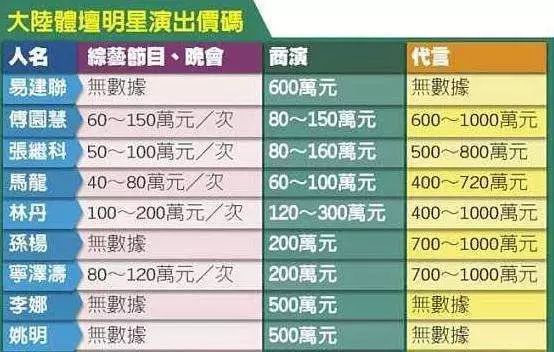 大陸體壇明星演出價碼

| 人名 | 綜藝節目、晚會 | 商演 | 代言 |
|---|---|---|---|
| 易建聯 | 無數據 | 600萬元 | 無數據 |
| 傅園慧 | 60～150萬元／次 | 80～150萬元 | 600～1000萬元 |
| 張繼科 | 50～100萬元／次 | 80～160萬元 | 500～800萬元 |
| 馬龍 | 40～80萬元／次 | 60～100萬元 | 400～720萬元 |
| 林丹 | 100～200萬元／次 | 120～300萬元 | 400～1000萬元 |
| 孫楊 | 無數據 | 200萬元 | 700～1000萬元 |
| 寧澤濤 | 80～120萬元／次 | 200萬元 | 700～1000萬元 |
| 李娜 | 無數據 | 500萬元 | 無數據 |
| 姚明 | 無數據 | 500萬元 | 無數據 |